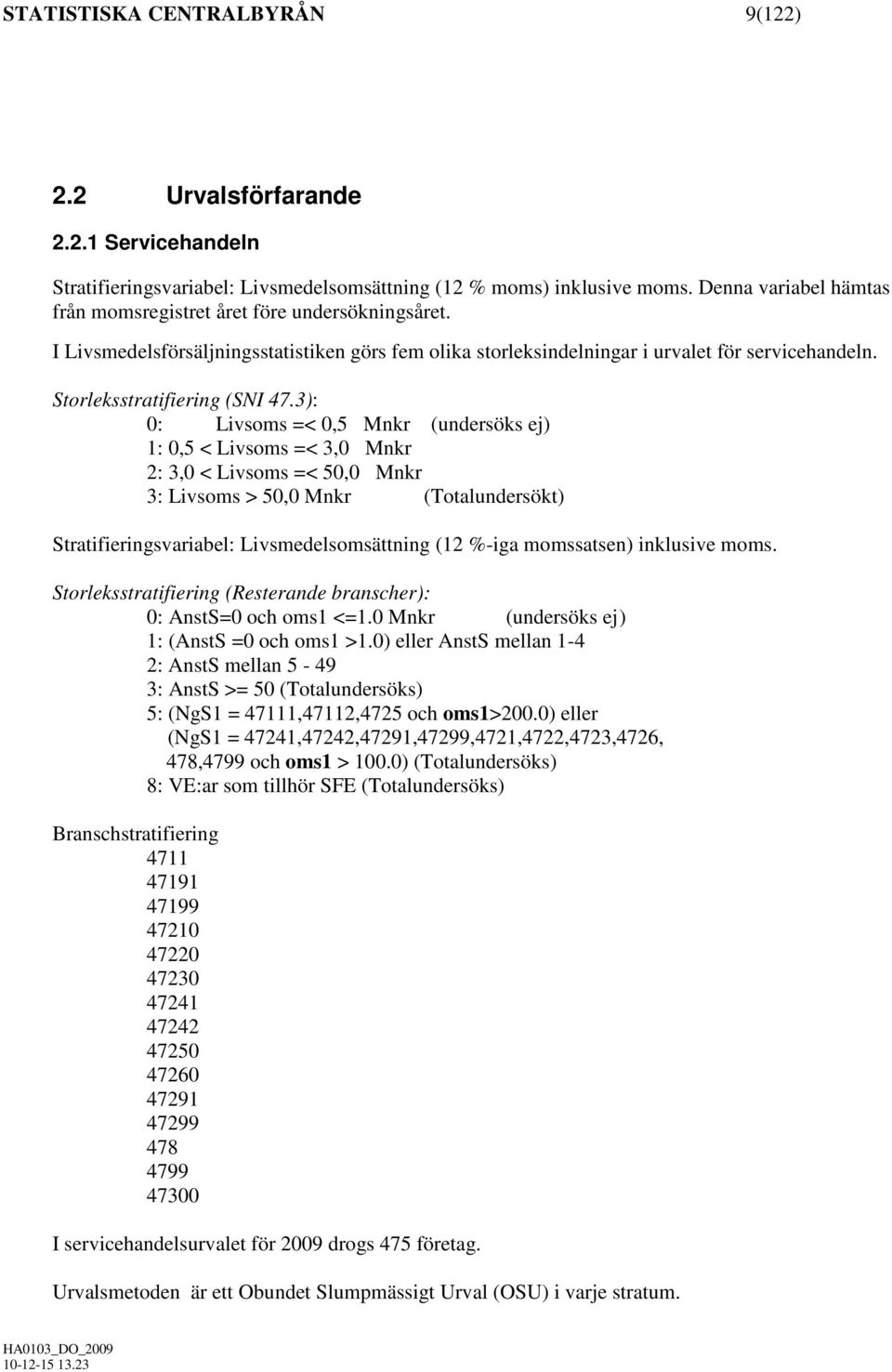 STATISTISKA CENTRALBYRÅN 9(122)

2.2 Urvalsförfarande

2.2.1 Servicehandeln

Stratifieringsvariabel: Livsmedelsomsättning (12 % moms) inklusive moms. Denna variabel hämtas från momsregistret året före undersökningsåret.

I Livsmedelsförsäljningsstatistiken görs fem olika storleksindelningar i urvalet för servicehandeln.

Storleksstratifiering (SNI 47.3):
0: Livsoms =< 0,5 Mnkr (undersöks ej)
1: 0,5 < Livsoms =< 3,0 Mnkr
2: 3,0 < Livsoms =< 50,0 Mnkr
3: Livsoms > 50,0 Mnkr (Totalundersökt)

Stratifieringsvariabel: Livsmedelsomsättning (12 %-iga momssatsen) inklusive moms.

Storleksstratifiering (Resterande branscher):
0: AnstS=0 och oms1 <=1.0 Mnkr (undersöks ej)
1: (AnstS =0 och oms1 >1.0) eller AnstS mellan 1-4
2: AnstS mellan 5 - 49
3: AnstS >= 50 (Totalundersöks)
5: (NgS1 = 47111,47112,4725 och oms1>200.0) eller
(NgS1 = 47241,47242,47291,47299,4721,4722,4723,4726, 478,4799 och oms1 > 100.0) (Totalundersöks)
8: VE:ar som tillhör SFE (Totalundersöks)

Branschstratifiering
4711
47191
47199
47210
47220
47230
47241
47242
47250
47260
47291
47299
478
4799
47300

I servicehandelsurvalet för 2009 drogs 475 företag.

Urvalsmetoden är ett Obundet Slumpmässigt Urval (OSU) i varje stratum.

HA0103_DO_2009
10-12-15 13.23